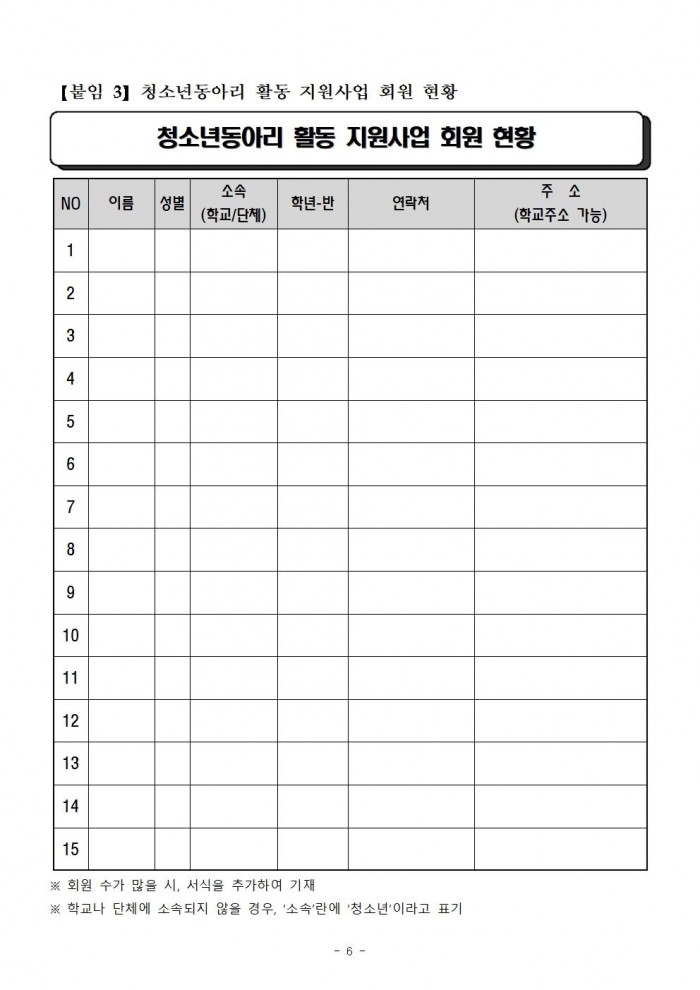 【붙임 3】 청소년동아리 활동 지원사업 회원 현황

청소년동아리 활동 지원사업 회원 현황

| NO | 이름 | 성별 | 소속 (학교/단체) | 학년-반 | 연락처 | 주 소 (학교주소 가능) |
|---|---|---|---|---|---|---|
| 1 | | | | | | |
| 2 | | | | | | |
| 3 | | | | | | |
| 4 | | | | | | |
| 5 | | | | | | |
| 6 | | | | | | |
| 7 | | | | | | |
| 8 | | | | | | |
| 9 | | | | | | |
| 10 | | | | | | |
| 11 | | | | | | |
| 12 | | | | | | |
| 13 | | | | | | |
| 14 | | | | | | |
| 15 | | | | | | |

※ 회원 수가 많을 시, 서식을 추가하여 기재
※ 학교나 단체에 소속되지 않을 경우, '소속'란에 '청소년'이라고 표기

- 6 -